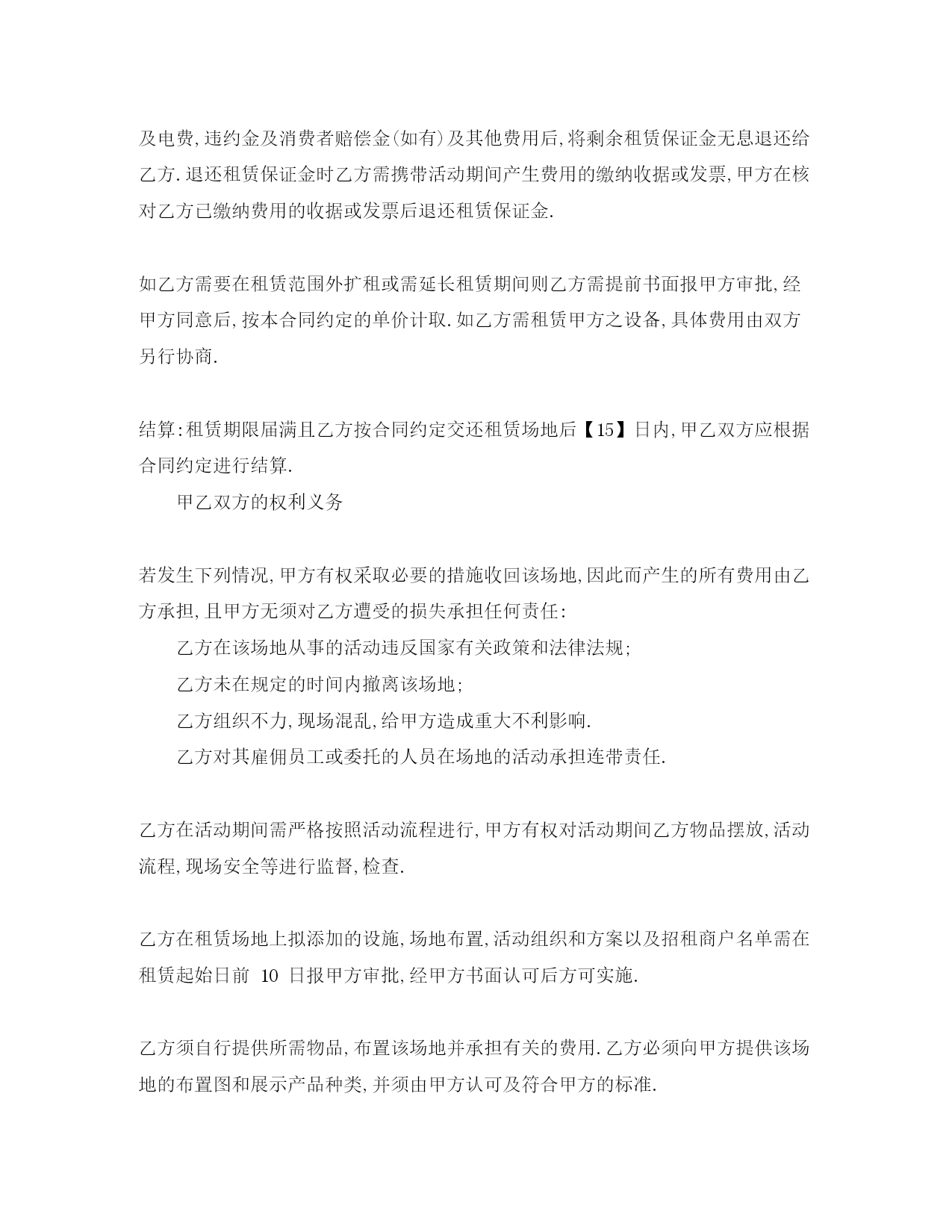 及电费,违约金及消费者赔偿金(如有)及其他费用后,将剩余租赁保证金无息退还给乙方.退还租赁保证金时乙方需携带活动期间产生费用的缴纳收据或发票,甲方在核对乙方已缴纳费用的收据或发票后退还租赁保证金.

如乙方需要在租赁范围外扩租或需延长租赁期间则乙方需提前书面报甲方审批,经甲方同意后,按本合同约定的单价计取.如乙方需租赁甲方之设备,具体费用由双方另行协商.

结算:租赁期限届满且乙方按合同约定交还租赁场地后【15】日内,甲乙双方应根据合同约定进行结算.

甲乙双方的权利义务

若发生下列情况,甲方有权采取必要的措施收回该场地,因此而产生的所有费用由乙方承担,且甲方无须对乙方遭受的损失承担任何责任:

乙方在该场地从事的活动违反国家有关政策和法律法规;

乙方未在规定的时间内撤离该场地;

乙方组织不力,现场混乱,给甲方造成重大不利影响.

乙方对其雇佣员工或委托的人员在场地的活动承担连带责任.

乙方在活动期间需严格按照活动流程进行,甲方有权对活动期间乙方物品摆放,活动流程,现场安全等进行监督,检查.

乙方在租赁场地上拟添加的设施,场地布置,活动组织和方案以及招租商户名单需在租赁起始日前 10 日报甲方审批,经甲方书面认可后方可实施.

乙方须自行提供所需物品,布置该场地并承担有关的费用.乙方必须向甲方提供该场地的布置图和展示产品种类,并须由甲方认可及符合甲方的标准.